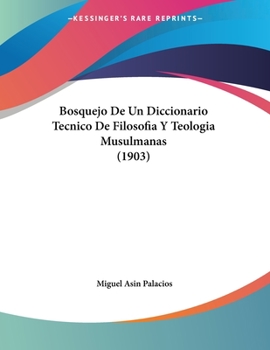 —KESSINGER'S RARE REPRINTS—

Bosquejo De Un Diccionario Tecnico De Filosofia Y Teologia Musulmanas
(1903)

Miguel Asin Palacios